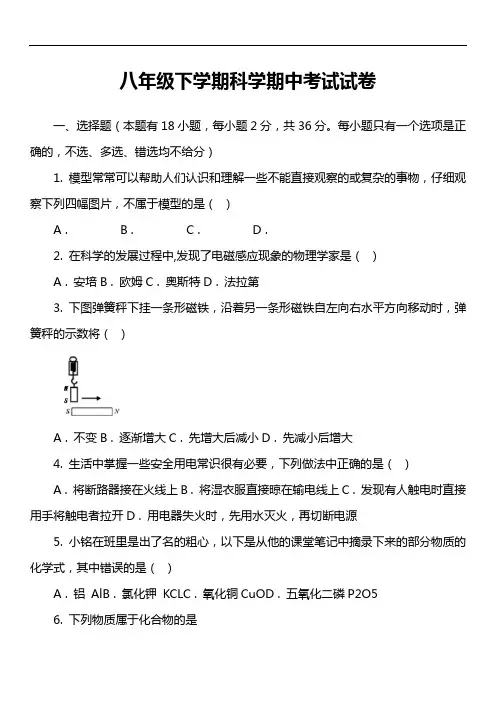 八年级下学期科学期中考试试卷

一、选择题（本题有 18 小题，每小题 2 分，共 36 分。每小题只有一个选项是正确的，不选、多选、错选均不给分）

1. 模型常常可以帮助人们认识和理解一些不能直接观察的或复杂的事物，仔细观察下列四幅图片，不属于模型的是（ ）

A．　　B．　　C．　　D．

2. 在科学的发展过程中,发现了电磁感应现象的物理学家是（ ）

A．安培 B．欧姆 C．奥斯特 D．法拉第

3. 下图弹簧秤下挂一条形磁铁，沿着另一条形磁铁自左向右水平方向移动时，弹簧秤的示数将（ ）

N
S
S　N

A．不变 B．逐渐增大 C．先增大后减小 D．先减小后增大

4. 生活中掌握一些安全用电常识很有必要，下列做法中正确的是（ ）

A．将断路器接在火线上 B．将湿衣服直接晾在输电线上 C．发现有人触电时直接用手将触电者拉开 D．用电器失火时，先用水灭火，再切断电源

5. 小铭在班里是出了名的粗心，以下是从他的课堂笔记中摘录下来的部分物质的化学式，其中错误的是（ ）

A．铝 AlB．氯化钾 KCLC．氧化铜 CuOD．五氧化二磷 P2O5

6. 下列物质属于化合物的是